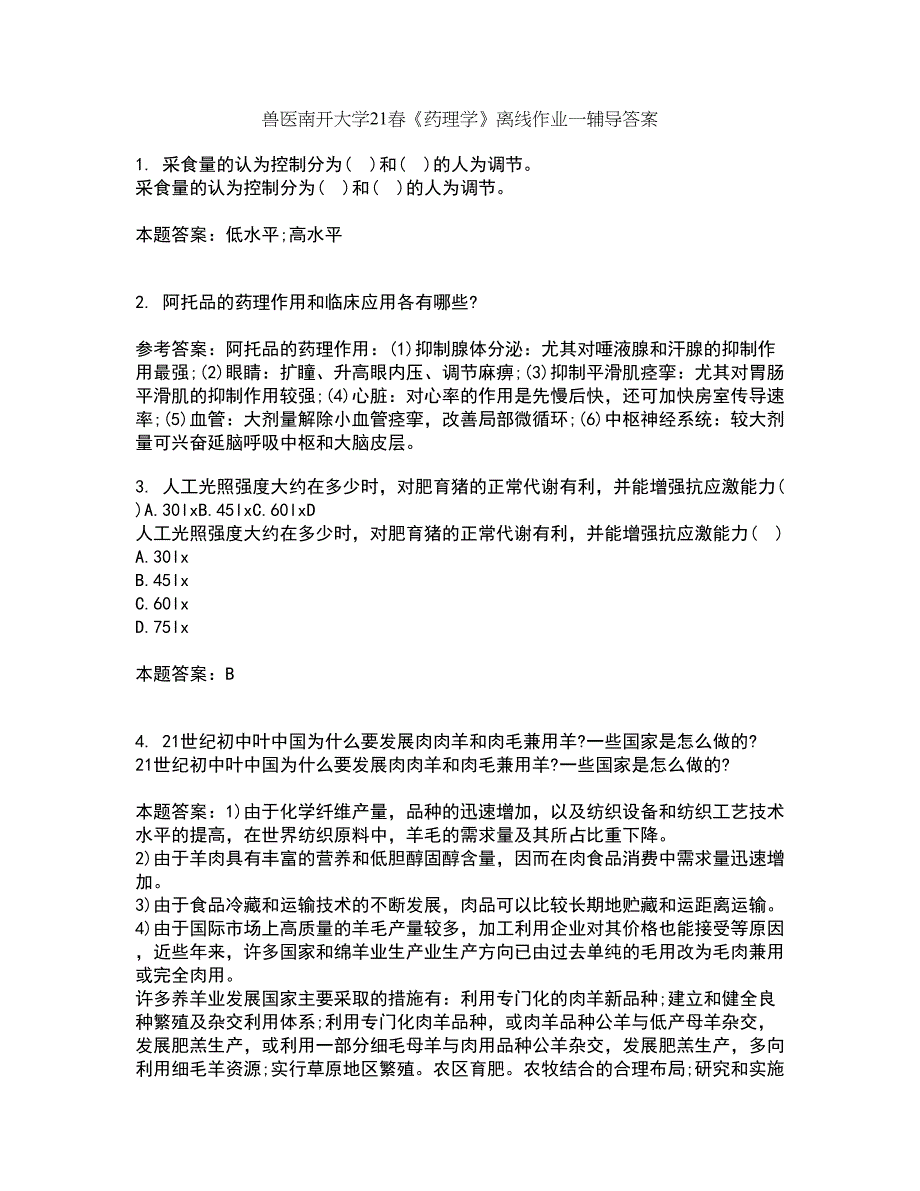 兽医南开大学21春《药理学》离线作业一辅导答案

1. 采食量的认为控制分为（ ）和（ ）的人为调节。
采食量的认为控制分为（ ）和（ ）的人为调节。

本题答案：低水平;高水平

2. 阿托品的药理作用和临床应用各有哪些?

参考答案：阿托品的药理作用：(1)抑制腺体分泌：尤其对唾液腺和汗腺的抑制作用最强;(2)眼睛：扩瞳、升高眼内压、调节麻痹;(3)抑制平滑肌痉挛：尤其对胃肠平滑肌的抑制作用较强;(4)心脏：对心率的作用是先慢后快，还可加快房室传导速率;(5)血管：大剂量解除小血管痉挛，改善局部微循环;(6)中枢神经系统：较大剂量可兴奋延脑呼吸中枢和大脑皮层。

3. 人工光照强度大约在多少时，对肥育猪的正常代谢有利，并能增强抗应激能力( )A.30lxB.45lxC.60lxD
人工光照强度大约在多少时，对肥育猪的正常代谢有利，并能增强抗应激能力（ ）
A.30lx
B.45lx
C.60lx
D.75lx

本题答案：B

4. 21世纪初中叶中国为什么要发展肉肉羊和肉毛兼用羊?一些国家是怎么做的?
21世纪初中叶中国为什么要发展肉肉羊和肉毛兼用羊?一些国家是怎么做的?

本题答案：1)由于化学纤维产量，品种的迅速增加，以及纺织设备和纺织工艺技术水平的提高，在世界纺织原料中，羊毛的需求量及其所占比重下降。
2)由于羊肉具有丰富的营养和低胆醇固醇含量，因而在肉食品消费中需求量迅速增加。
3)由于食品冷藏和运输技术的不断发展，肉品可以比较长期地贮藏和运距离运输。
4)由于国际市场上高质量的羊毛产量较多，加工利用企业对其价格也能接受等原因，近些年来，许多国家和绵羊业生产业生产方向已由过去单纯的毛用改为毛肉兼用或完全肉用。
许多养羊业发展国家主要采取的措施有：利用专门化的肉羊新品种;建立和健全良种繁殖及杂交利用体系;利用专门化肉羊品种，或肉羊品种公羊与低产母羊杂交，发展肥羔生产，或利用一部分细毛母羊与肉用品种公羊杂交，发展肥羔生产，多向利用细毛羊资源;实行草原地区繁殖。农区育肥。农牧结合的合理布局;研究和实施